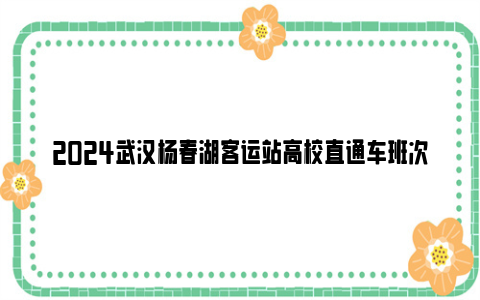 2024武汉杨春湖客运站高校直通车班次